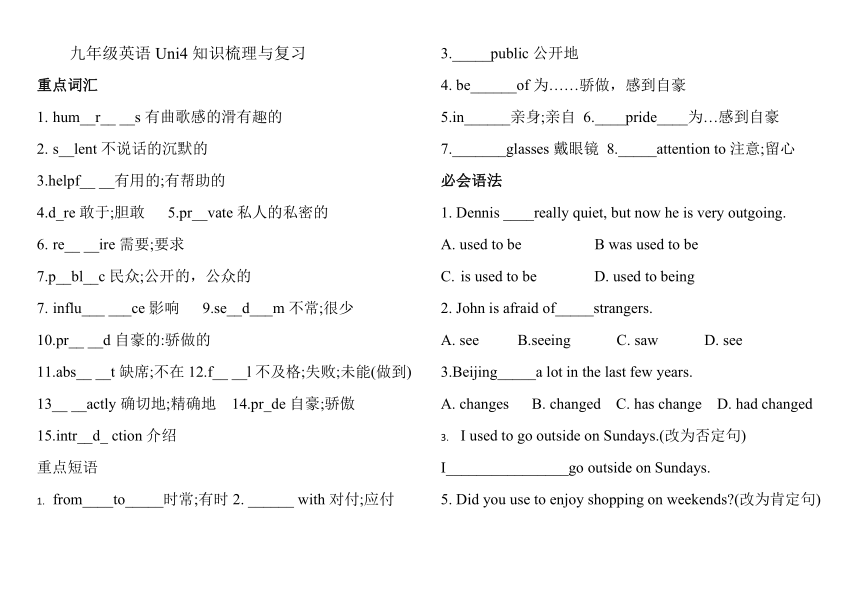 九年级英语 Uni4 知识梳理与复习

重点词汇

1. hum__r__ __s 有曲歌感的滑有趣的

2. s__lent 不说话的沉默的

3.helpf__ __有用的;有帮助的

4.d_re 敢于;胆敢　5.pr__vate 私人的私密的

6. re__ __ire 需要;要求

7.p__bl__c 民众;公开的，公众的

7. influ___ ___ce 影响　9.se__d___m 不常;很少

10.pr__ __d 自豪的:骄傲的

11.abs__ __t 缺席;不在 12.f__ __l 不及格;失败;未能(做到)

13__ __actly 确切地;精确地　14.pr_de 自豪;骄傲

15.intr__d_ ction 介绍

重点短语

1. from____to_____时常;有时 2. ______ with 对付;应付

3._____public 公开地

4. be______of 为……骄傲，感到自豪

5.in______亲身;亲自 6.____pride____为…感到自豪

7._______glasses 戴眼镜 8._____attention to 注意;留心

必会语法

1. Dennis ____really quiet, but now he is very outgoing.

A. used to be　B was used to be

C. is used to be　D. used to being

2. John is afraid of_____strangers.

A. see　B.seeing　C. saw　D. see

3.Beijing_____a lot in the last few years.

A. changes　B. changed　C. has change　D. had changed

3. I used to go outside on Sundays.(改为否定句)

I________________go outside on Sundays.

5. Did you use to enjoy shopping on weekends?(改为肯定句)